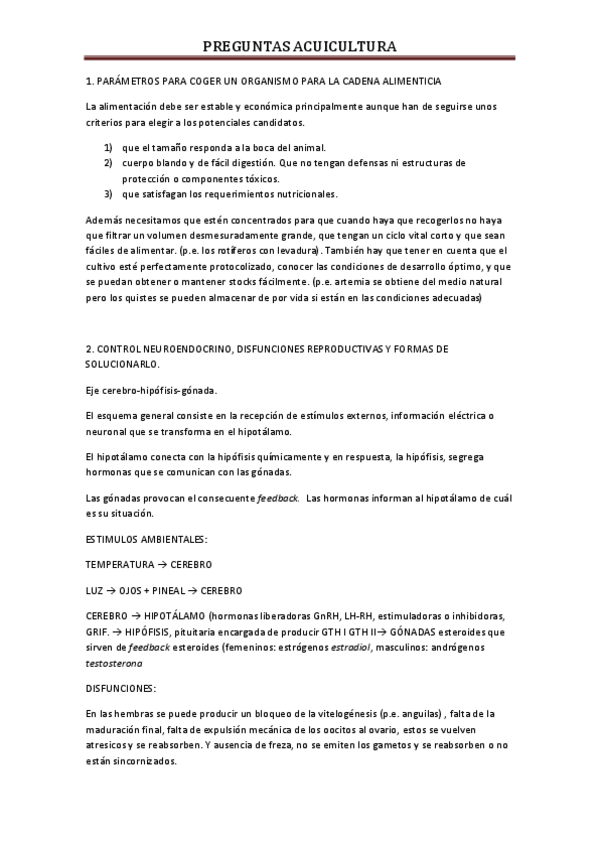 PREGUNTAS ACUICULTURA

1. PARÁMETROS PARA COGER UN ORGANISMO PARA LA CADENA ALIMENTICIA

La alimentación debe ser estable y económica principalmente aunque han de seguirse unos criterios para elegir a los potenciales candidatos.

1) que el tamaño responda a la boca del animal.
2) cuerpo blando y de fácil digestión. Que no tengan defensas ni estructuras de protección o componentes tóxicos.
3) que satisfagan los requerimientos nutricionales.

Además necesitamos que estén concentrados para que cuando haya que recogerlos no haya que filtrar un volumen desmesuradamente grande, que tengan un ciclo vital corto y que sean fáciles de alimentar. (p.e. los rotíferos con levadura). También hay que tener en cuenta que el cultivo esté perfectamente protocolizado, conocer las condiciones de desarrollo óptimo, y que se puedan obtener o mantener stocks fácilmente. (p.e. artemia se obtiene del medio natural pero los quistes se pueden almacenar de por vida si están en las condiciones adecuadas)

2. CONTROL NEUROENDOCRINO, DISFUNCIONES REPRODUCTIVAS Y FORMAS DE SOLUCIONARLO.

Eje cerebro-hipófisis-gónada.

El esquema general consiste en la recepción de estímulos externos, información eléctrica o neuronal que se transforma en el hipotálamo.

El hipotálamo conecta con la hipófisis químicamente y en respuesta, la hipófisis, segrega hormonas que se comunican con las gónadas.

Las gónadas provocan el consecuente feedback. Las hormonas informan al hipotálamo de cuál es su situación.

ESTIMULOS AMBIENTALES:

TEMPERATURA → CEREBRO

LUZ → OJOS + PINEAL → CEREBRO

CEREBRO → HIPOTÁLAMO (hormonas liberadoras GnRH, LH-RH, estimuladoras o inhibidoras, GRIF. → HIPÓFISIS, pituitaria encargada de producir GTH I GTH II→ GÓNADAS esteroides que sirven de feedback esteroides (femeninos: estrógenos estradiol, masculinos: andrógenos testosterona

DISFUNCIONES:

En las hembras se puede producir un bloqueo de la vitelogénesis (p.e. anguilas) , falta de la maduración final, falta de expulsión mecánica de los oocitos al ovario, estos se vuelven atresicos y se reabsorben. Y ausencia de freza, no se emiten los gametos y se reabsorben o no están sincornizados.